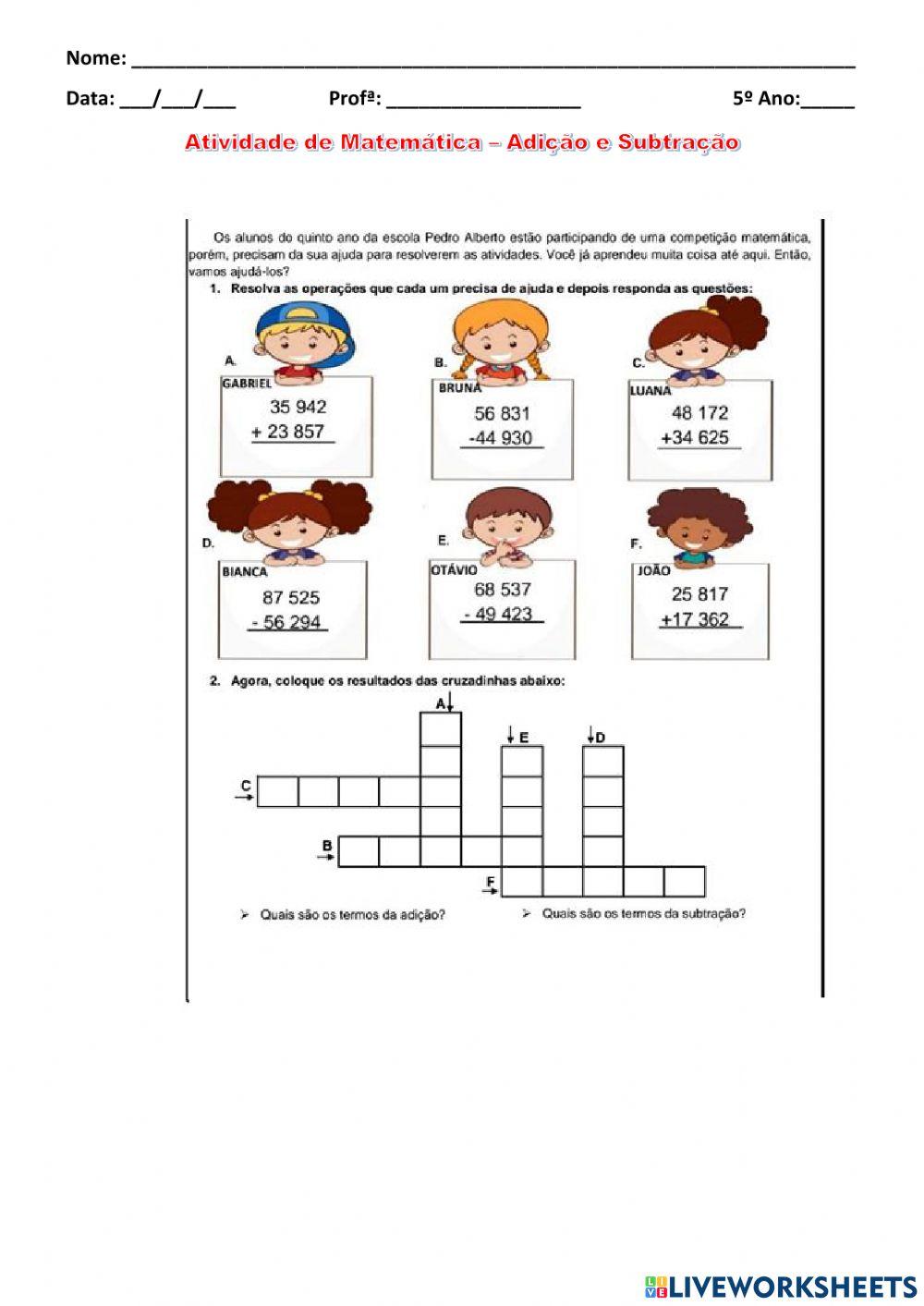 Nome: ___________________________________________________________________

Data: ___/___/___ Profª: __________________ 5º Ano:_____

Atividade de Matemática – Adição e Subtração

Os alunos do quinto ano da escola Pedro Alberto estão participando de uma competição matemática, porém, precisam da sua ajuda para resolverem as atividades. Você já aprendeu muita coisa até aqui. Então, vamos ajudá-los?

1. Resolva as operações que cada um precisa de ajuda e depois responda as questões:

A. GABRIEL
35 942
+ 23 857

B. BRUNA
56 831
-44 930

C. LUANA
48 172
+34 625

D. BIANCA
87 525
- 56 294

E. OTÁVIO
68 537
- 49 423

F. JOÃO
25 817
+17 362

2. Agora, coloque os resultados das cruzadinhas abaixo:

A E D C B F

➢ Quais são os termos da adição?

➢ Quais são os termos da subtração?

LIVEWORKSHEETS